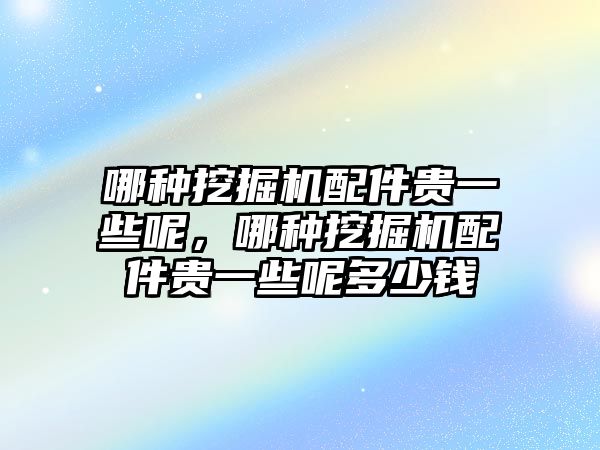 哪种挖掘机配件贵一些呢，哪种挖掘机配件贵一些呢多少钱